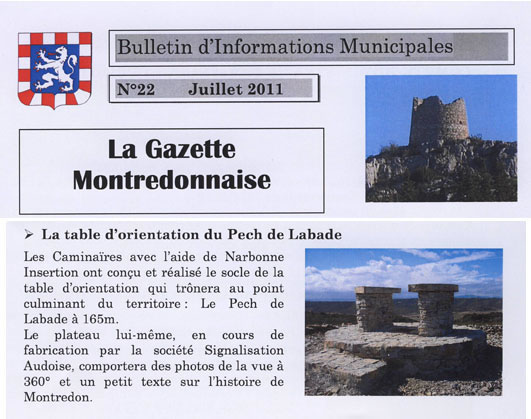 Bulletin d'Informations Municipales

N°22 Juillet 2011

La Gazette Montredonnaise

➢ La table d'orientation du Pech de Labade

Les Caminaïres avec l'aide de Narbonne Insertion ont conçu et réalisé le socle de la table d'orientation qui trônera au point culminant du territoire : Le Pech de Labade à 165m.
Le plateau lui-même, en cours de fabrication par la société Signalisation Audoise, comportera des photos de la vue à 360° et un petit texte sur l'histoire de Montredon.